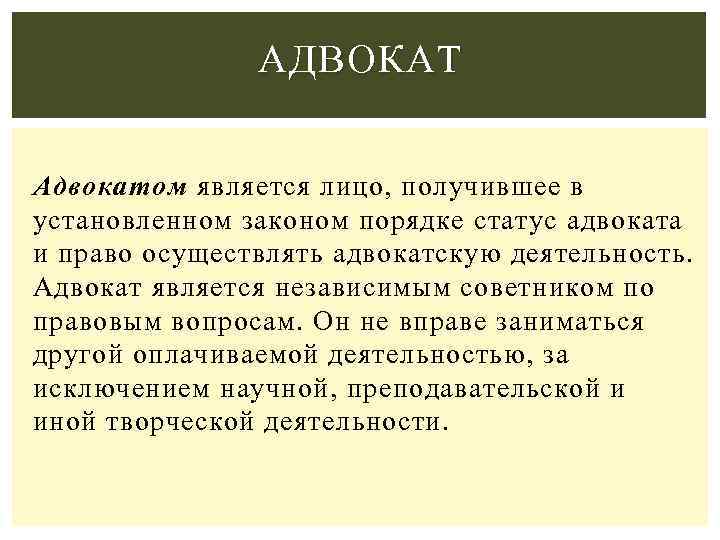 АДВОКАТ

Адвокатом является лицо, получившее в установленном законом порядке статус адвоката и право осуществлять адвокатскую деятельность. Адвокат является независимым советником по правовым вопросам. Он не вправе заниматься другой оплачиваемой деятельностью, за исключением научной, преподавательской и иной творческой деятельности.